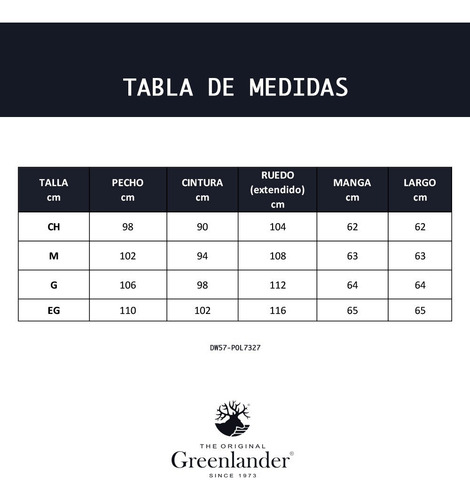 TABLA DE MEDIDAS

| TALLA cm | PECHO cm | CINTURA cm | RUEDO (extendido) cm | MANGA cm | LARGO cm |
|---|---|---|---|---|---|
| CH | 98 | 90 | 104 | 62 | 62 |
| M | 102 | 94 | 108 | 63 | 63 |
| G | 106 | 98 | 112 | 64 | 64 |
| EG | 110 | 102 | 116 | 65 | 65 |

DW57-POL7327

THE ORIGINAL
Greenlander®
SINCE 1973